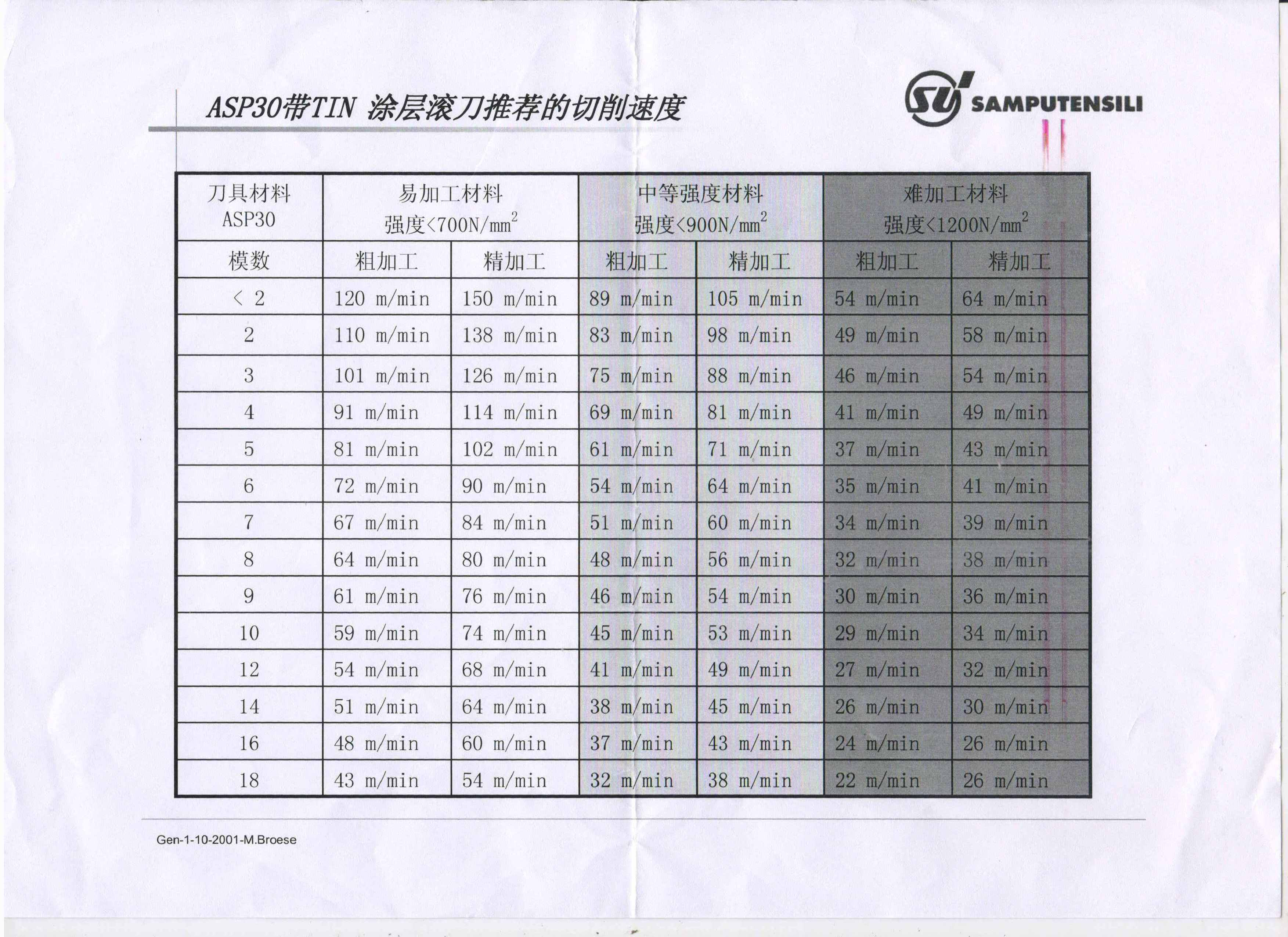 ASP30带TIN 涂层滚刀推荐的切削速度

SU SAMPUTENSILI

| 刀具材料 ASP30 | 易加工材料 强度<700N/mm$^2$ | | 中等强度材料 强度<900N/mm$^2$ | | 难加工材料 强度<1200N/mm$^2$ | |
|---|---|---|---|---|---|---|
| 模数 | 粗加工 | 精加工 | 粗加工 | 精加工 | 粗加工 | 精加工 |
| < 2 | 120 m/min | 150 m/min | 89 m/min | 105 m/min | 54 m/min | 64 m/min |
| 2 | 110 m/min | 138 m/min | 83 m/min | 98 m/min | 49 m/min | 58 m/min |
| 3 | 101 m/min | 126 m/min | 75 m/min | 88 m/min | 46 m/min | 54 m/min |
| 4 | 91 m/min | 114 m/min | 69 m/min | 81 m/min | 41 m/min | 49 m/min |
| 5 | 81 m/min | 102 m/min | 61 m/min | 71 m/min | 37 m/min | 43 m/min |
| 6 | 72 m/min | 90 m/min | 54 m/min | 64 m/min | 35 m/min | 41 m/min |
| 7 | 67 m/min | 84 m/min | 51 m/min | 60 m/min | 34 m/min | 39 m/min |
| 8 | 64 m/min | 80 m/min | 48 m/min | 56 m/min | 32 m/min | 38 m/min |
| 9 | 61 m/min | 76 m/min | 46 m/min | 54 m/min | 30 m/min | 36 m/min |
| 10 | 59 m/min | 74 m/min | 45 m/min | 53 m/min | 29 m/min | 34 m/min |
| 12 | 54 m/min | 68 m/min | 41 m/min | 49 m/min | 27 m/min | 32 m/min |
| 14 | 51 m/min | 64 m/min | 38 m/min | 45 m/min | 26 m/min | 30 m/min |
| 16 | 48 m/min | 60 m/min | 37 m/min | 43 m/min | 24 m/min | 26 m/min |
| 18 | 43 m/min | 54 m/min | 32 m/min | 38 m/min | 22 m/min | 26 m/min |

Gen-1-10-2001-M.Broese